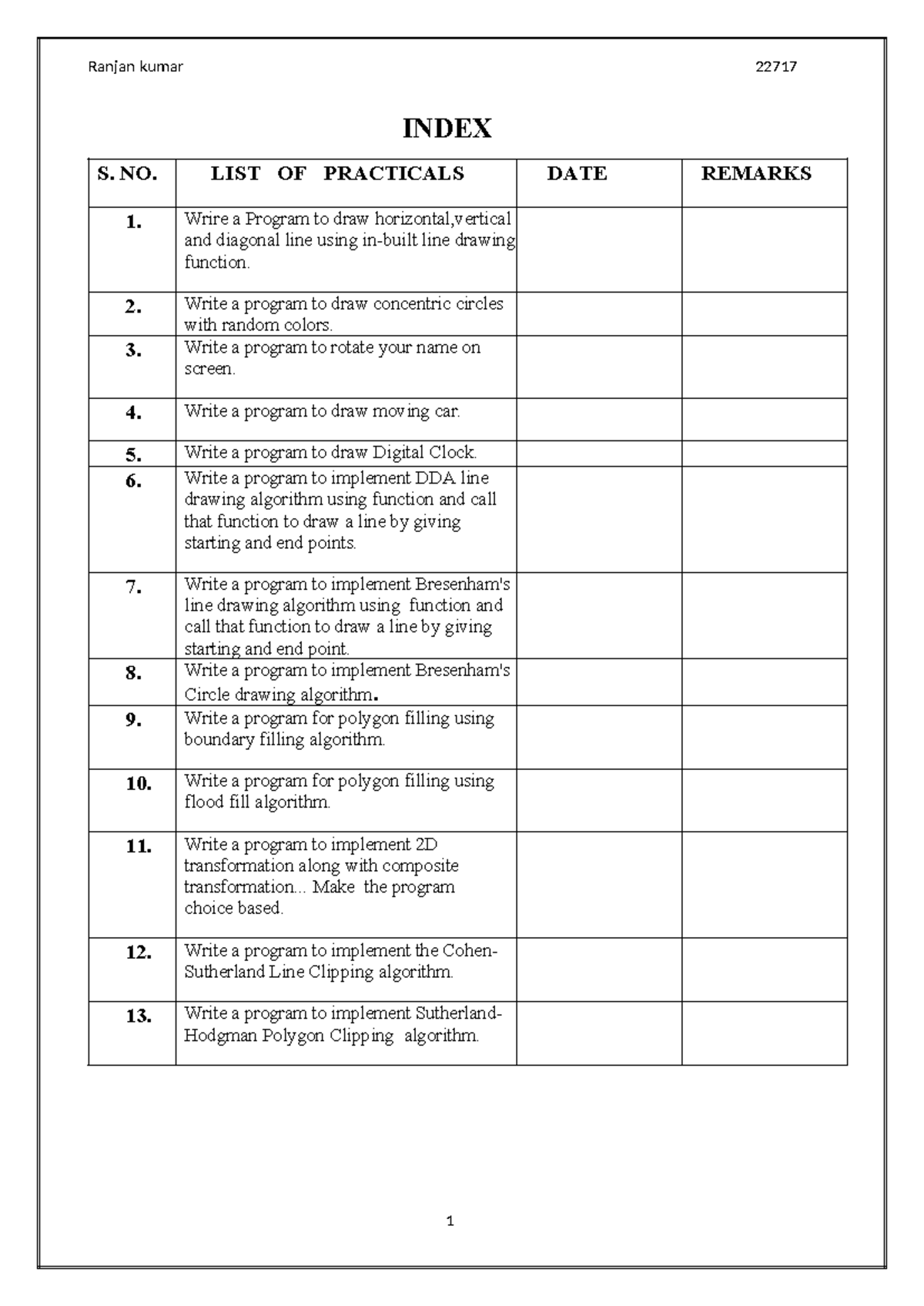 Ranjan kumar 22717

INDEX

| S. NO. | LIST OF PRACTICALS | DATE | REMARKS |
|---|---|---|---|
| 1. | Wrire a Program to draw horizontal,vertical and diagonal line using in-built line drawing function. | | |
| 2. | Write a program to draw concentric circles with random colors. | | |
| 3. | Write a program to rotate your name on screen. | | |
| 4. | Write a program to draw moving car. | | |
| 5. | Write a program to draw Digital Clock. | | |
| 6. | Write a program to implement DDA line drawing algorithm using function and call that function to draw a line by giving starting and end points. | | |
| 7. | Write a program to implement Bresenham's line drawing algorithm using function and call that function to draw a line by giving starting and end point. | | |
| 8. | Write a program to implement Bresenham's Circle drawing algorithm. | | |
| 9. | Write a program for polygon filling using boundary filling algorithm. | | |
| 10. | Write a program for polygon filling using flood fill algorithm. | | |
| 11. | Write a program to implement 2D transformation along with composite transformation... Make the program choice based. | | |
| 12. | Write a program to implement the Cohen-Sutherland Line Clipping algorithm. | | |
| 13. | Write a program to implement Sutherland-Hodgman Polygon Clipping algorithm. | | |

1